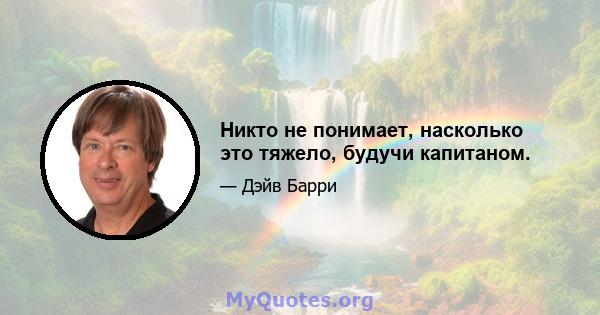 Никто не понимает, насколько это тяжело, будучи капитаном.

— Дэйв Барри

MyQuotes.org